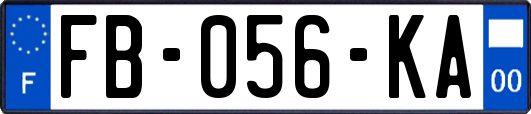 F

FB-056-KA

00